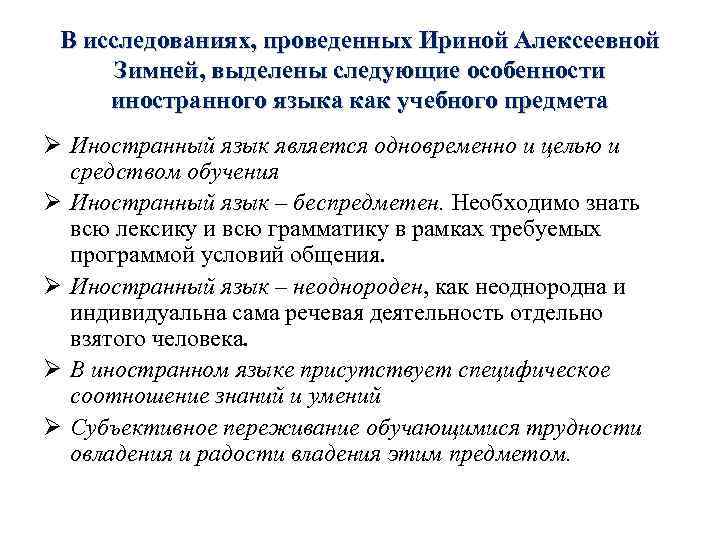 В исследованиях, проведенных Ириной Алексеевной Зимней, выделены следующие особенности иностранного языка как учебного предмета

➢ Иностранный язык является одновременно и целью и средством обучения

➢ Иностранный язык – беспредметен. Необходимо знать всю лексику и всю грамматику в рамках требуемых программой условий общения.

➢ Иностранный язык – неоднороден, как неоднородна и индивидуальна сама речевая деятельность отдельно взятого человека.

➢ В иностранном языке присутствует специфическое соотношение знаний и умений

➢ Субъективное переживание обучающимися трудности овладения и радости владения этим предметом.